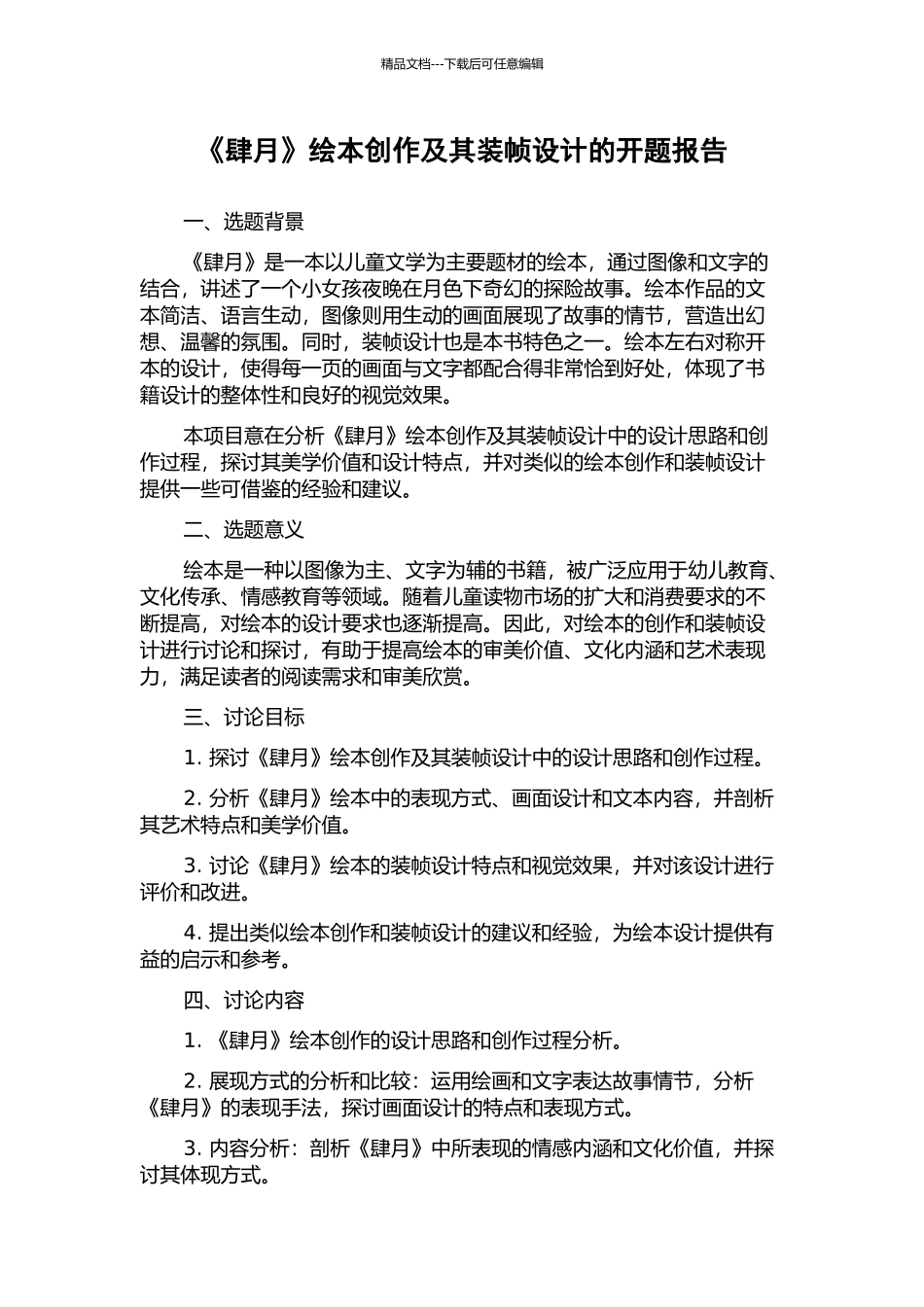 精品文档---下载后可任意编辑

《肆月》绘本创作及其装帧设计的开题报告

一、选题背景

《肆月》是一本以儿童文学为主要题材的绘本，通过图像和文字的结合，讲述了一个小女孩夜晚在月色下奇幻的探险故事。绘本作品的文本简洁、语言生动，图像则用生动的画面展现了故事的情节，营造出幻想、温馨的氛围。同时，装帧设计也是本书特色之一。绘本左右对称开本的设计，使得每一页的画面与文字都配合得非常恰到好处，体现了书籍设计的整体性和良好的视觉效果。

本项目意在分析《肆月》绘本创作及其装帧设计中的设计思路和创作过程，探讨其美学价值和设计特点，并对类似的绘本创作和装帧设计提供一些可借鉴的经验和建议。

二、选题意义

绘本是一种以图像为主、文字为辅的书籍，被广泛应用于幼儿教育、文化传承、情感教育等领域。随着儿童读物市场的扩大和消费要求的不断提高，对绘本的设计要求也逐渐提高。因此，对绘本的创作和装帧设计进行讨论和探讨，有助于提高绘本的审美价值、文化内涵和艺术表现力，满足读者的阅读需求和审美欣赏。

三、讨论目标

1. 探讨《肆月》绘本创作及其装帧设计中的设计思路和创作过程。

2. 分析《肆月》绘本中的表现方式、画面设计和文本内容，并剖析其艺术特点和美学价值。

3. 讨论《肆月》绘本的装帧设计特点和视觉效果，并对该设计进行评价和改进。

4. 提出类似绘本创作和装帧设计的建议和经验，为绘本设计提供有益的启示和参考。

四、讨论内容

1. 《肆月》绘本创作的设计思路和创作过程分析。

2. 展现方式的分析和比较：运用绘画和文字表达故事情节，分析《肆月》的表现手法，探讨画面设计的特点和表现方式。

3. 内容分析：剖析《肆月》中所表现的情感内涵和文化价值，并探讨其体现方式。